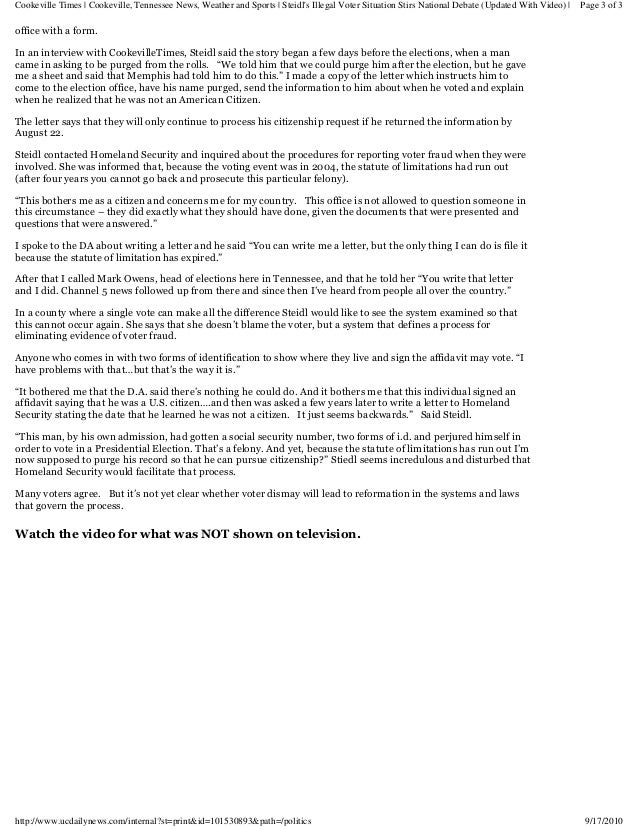 Cookeville Times | Cookeville, Tennessee News, Weather and Sports | Steidl's Illegal Voter Situation Stirs National Debate (Updated With Video) | Page 3 of 3

office with a form.

In an interview with CookevilleTimes, Steidl said the story began a few days before the elections, when a man came in asking to be purged from the rolls. "We told him that we could purge him after the election, but he gave me a sheet and said that Memphis had told him to do this." I made a copy of the letter which instructs him to come to the election office, have his name purged, send the information to him about when he voted and explain when he realized that he was not an American Citizen.

The letter says that they will only continue to process his citizenship request if he returned the information by August 22.

Steidl contacted Homeland Security and inquired about the procedures for reporting voter fraud when they were involved. She was informed that, because the voting event was in 2004, the statute of limitations had run out (after four years you cannot go back and prosecute this particular felony).

"This bothers me as a citizen and concerns me for my country. This office is not allowed to question someone in this circumstance – they did exactly what they should have done, given the documents that were presented and questions that were answered."

I spoke to the DA about writing a letter and he said "You can write me a letter, but the only thing I can do is file it because the statute of limitation has expired."

After that I called Mark Owens, head of elections here in Tennessee, and that he told her "You write that letter and I did. Channel 5 news followed up from there and since then I've heard from people all over the country."

In a county where a single vote can make all the difference Steidl would like to see the system examined so that this cannot occur again. She says that she doesn't blame the voter, but a system that defines a process for eliminating evidence of voter fraud.

Anyone who comes in with two forms of identification to show where they live and sign the affidavit may vote. "I have problems with that...but that's the way it is."

"It bothered me that the D.A. said there's nothing he could do. And it bothers me that this individual signed an affidavit saying that he was a U.S. citizen....and then was asked a few years later to write a letter to Homeland Security stating the date that he learned he was not a citizen. It just seems backwards." Said Steidl.

"This man, by his own admission, had gotten a social security number, two forms of i.d. and perjured himself in order to vote in a Presidential Election. That's a felony. And yet, because the statute of limitations has run out I'm now supposed to purge his record so that he can pursue citizenship?" Stiedl seems incredulous and disturbed that Homeland Security would facilitate that process.

Many voters agree. But it's not yet clear whether voter dismay will lead to reformation in the systems and laws that govern the process.

Watch the video for what was NOT shown on television.

http://www.ucdailynews.com/internal?st=print&id=101530893&path=/politics 9/17/2010